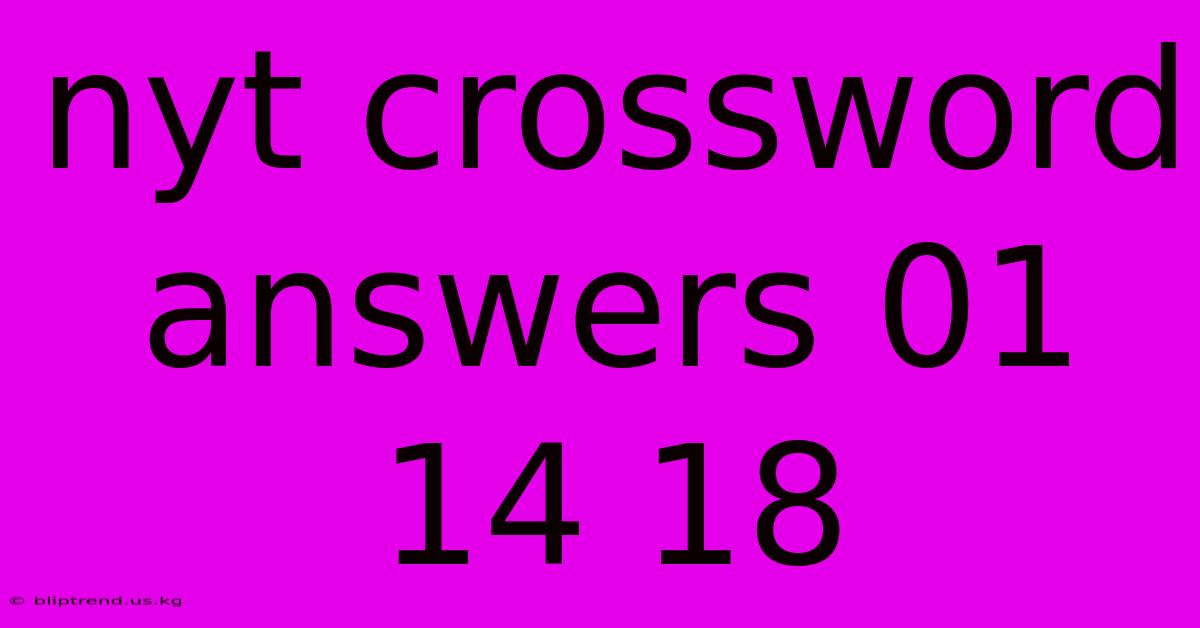 nyt crossword answers 01 14 18

© bliptrend.us.kg